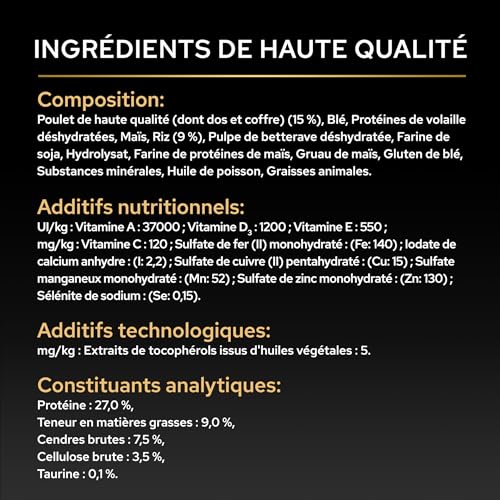 INGRÉDIENTS DE HAUTE QUALITÉ

Composition:
Poulet de haute qualité (dont dos et coffre) (15 %), Blé, Protéines de volaille déshydratées, Maïs, Riz (9 %), Pulpe de betterave déshydratée, Farine de soja, Hydrolysat, Farine de protéines de maïs, Gruau de maïs, Gluten de blé, Substances minérales, Huile de poisson, Graisses animales.

Additifs nutritionnels:
UI/kg : Vitamine A : 37000 ; Vitamine $D_3$ : 1200 ; Vitamine E : 550 ; mg/kg : Vitamine C : 120 ; Sulfate de fer (II) monohydraté : (Fe: 140) ; Iodate de calcium anhydre : (I: 2,2) ; Sulfate de cuivre (II) pentahydraté : (Cu: 15) ; Sulfate manganeux monohydraté : (Mn: 52) ; Sulfate de zinc monohydraté : (Zn: 130) ; Sélénite de sodium : (Se: 0,15).

Additifs technologiques:
mg/kg : Extraits de tocophérols issus d'huiles végétales : 5.

Constituants analytiques:
Protéine : 27,0 %,
Teneur en matières grasses : 9,0 %,
Cendres brutes : 7,5 %,
Cellulose brute : 3,5 %,
Taurine : 0,1 %.